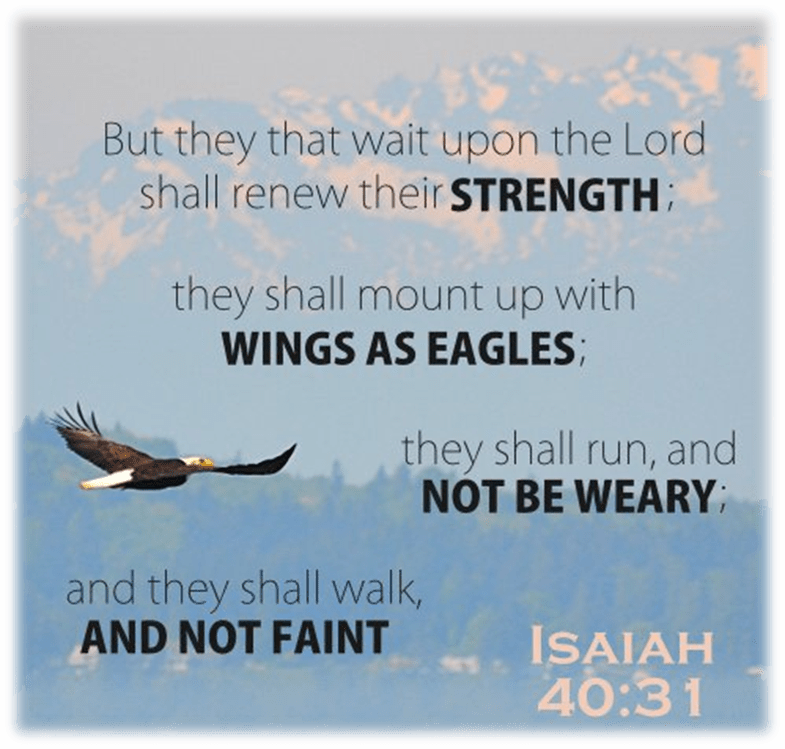 But they that wait upon the Lord shall renew their STRENGTH;

they shall mount up with WINGS AS EAGLES;

they shall run, and NOT BE WEARY;

and they shall walk, AND NOT FAINT

ISAIAH 40:31